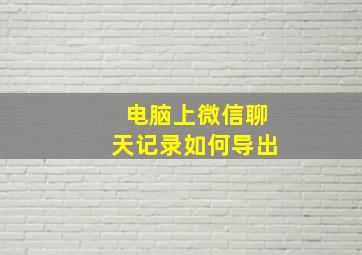 电脑上微信聊天记录如何导出